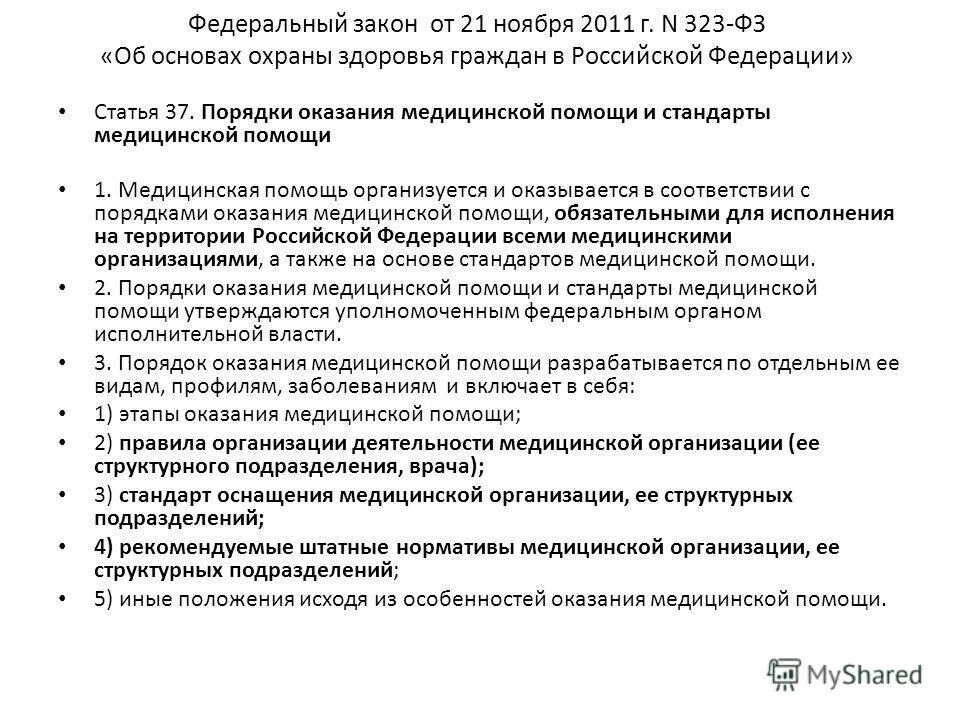 Федеральный закон от 21 ноября 2011 г. N 323-ФЗ «Об основах охраны здоровья граждан в Российской Федерации»

• Статья 37. Порядки оказания медицинской помощи и стандарты медицинской помощи

• 1. Медицинская помощь организуется и оказывается в соответствии с порядками оказания медицинской помощи, обязательными для исполнения на территории Российской Федерации всеми медицинскими организациями, а также на основе стандартов медицинской помощи.

• 2. Порядки оказания медицинской помощи и стандарты медицинской помощи утверждаются уполномоченным федеральным органом исполнительной власти.

• 3. Порядок оказания медицинской помощи разрабатывается по отдельным ее видам, профилям, заболеваниям и включает в себя:

• 1) этапы оказания медицинской помощи;

• 2) правила организации деятельности медицинской организации (ее структурного подразделения, врача);

• 3) стандарт оснащения медицинской организации, ее структурных подразделений;

• 4) рекомендуемые штатные нормативы медицинской организации, ее структурных подразделений;

• 5) иные положения исходя из особенностей оказания медицинской помощи.

MyShared